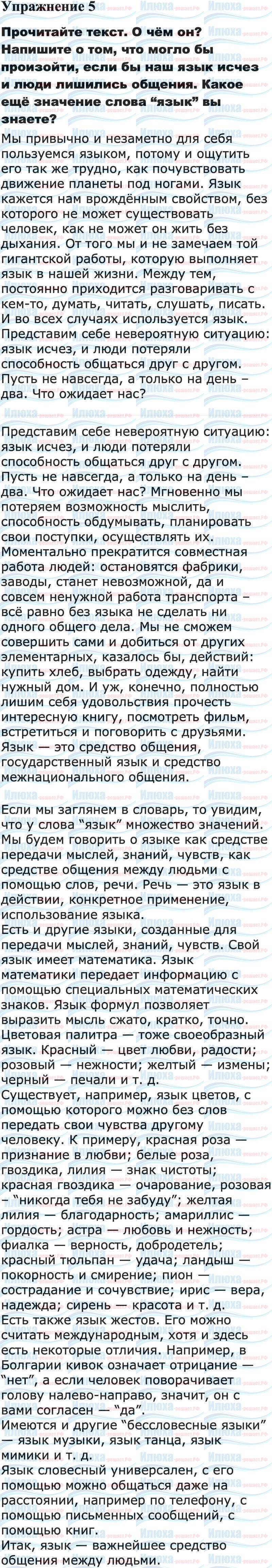 Упражнение 5

Прочитайте текст. О чём он? Напишите о том, что могло бы произойти, если бы наш язык исчез и люди лишились общения. Какое ещё значение слова “язык” вы знаете?

Мы привычно и незаметно для себя пользуемся языком, потому и ощутить его так же трудно, как почувствовать движение планеты под ногами. Язык кажется нам врождённым свойством, без которого не может существовать человек, как не может он жить без дыхания. От того мы и не замечаем той гигантской работы, которую выполняет язык в нашей жизни. Между тем, постоянно приходится разговаривать с кем-то, думать, читать, слушать, писать. И во всех случаях используется язык. Представим себе невероятную ситуацию: язык исчез, и люди потеряли способность общаться друг с другом. Пусть не навсегда, а только на день – два. Что ожидает нас?

Представим себе невероятную ситуацию: язык исчез, и люди потеряли способность общаться друг с другом. Пусть не навсегда, а только на день – два. Что ожидает нас? Мгновенно мы потеряем возможность мыслить, способность обдумывать, планировать свои поступки, осуществлять их. Моментально прекратится совместная работа людей: остановятся фабрики, заводы, станет невозможной, да и совсем ненужной работа транспорта – всё равно без языка не сделать ни одного общего дела. Мы не сможем совершить сами и добиться от других элементарных, казалось бы, действий: купить хлеб, выбрать одежду, найти нужный дом. И уж, конечно, полностью лишим себя удовольствия прочесть интересную книгу, посмотреть фильм, встретиться и поговорить с друзьями. Язык — это средство общения, государственный язык и средство межнационального общения.

Если мы заглянем в словарь, то увидим, что у слова “язык” множество значений. Мы будем говорить о языке как средстве передачи мыслей, знаний, чувств, как средстве общения между людьми с помощью слов, речи. Речь — это язык в действии, конкретное применение, использование языка.
Есть и другие языки, созданные для передачи мыслей, знаний, чувств. Свой язык имеет математика. Язык математики передает информацию с помощью специальных математических знаков. Язык формул позволяет выразить мысль сжато, кратко, точно. Цветовая палитра — тоже своеобразный язык. Красный — цвет любви, радости; розовый — нежности; желтый — измены; черный — печали и т. д.
Существует, например, язык цветов, с помощью которого можно без слов передать свои чувства другому человеку. К примеру, красная роза — признание в любви; белые роза, гвоздика, лилия — знак чистоты; красная гвоздика — очарование, розовая – “никогда тебя не забуду”; желтая лилия — благодарность; амариллис — гордость; астра — любовь и нежность; фиалка — верность, добродетель; красный тюльпан — удача; ландыш — покорность и смирение; пион — сострадание и сочувствие; ирис — вера, надежда; сирень — красота и т. д.
Есть также язык жестов. Его можно считать международным, хотя и здесь есть некоторые отличия. Например, в Болгарии кивок означает отрицание — “нет”, а если человек поворачивает голову налево-направо, значит, он с вами согласен — “да”.
Имеются и другие “бессловесные языки” — язык музыки, язык танца, язык мимики и т. д.
Язык словесный универсален, с его помощью можно общаться даже на расстоянии, например по телефону, с помощью письменных сообщений, с помощью книг.
Итак, язык — важнейшее средство общения между людьми.